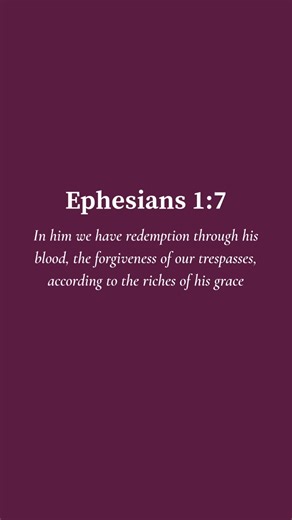 Ephesians 1:7

In him we have redemption through his blood, the forgiveness of our trespasses, according to the riches of his grace